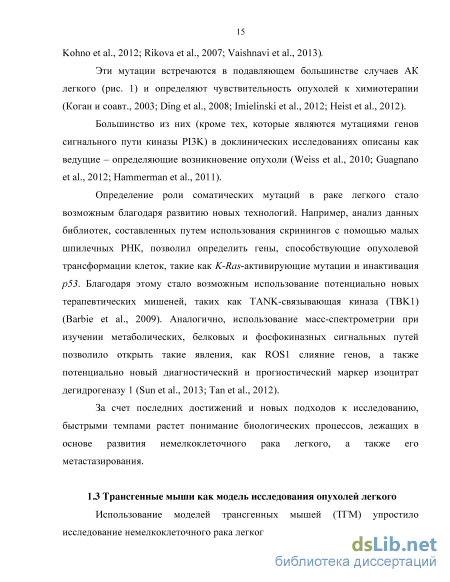 15

Kohno et al., 2012; Rikova et al., 2007; Vaishnavi et al., 2013).

Эти мутации встречаются в подавляющем большинстве случаев АК легкого (рис. 1) и определяют чувствительность опухолей к химиотерапии (Коган и соавт., 2003; Ding et al., 2008; Imielinski et al., 2012; Heist et al., 2012).

Большинство из них (кроме тех, которые являются мутациями генов сигнального пути киназы PI3K) в доклинических исследованиях описаны как ведущие – определяющие возникновение опухоли (Weiss et al., 2010; Guagnano et al., 2012; Hammerman et al., 2011).

Определение роли соматических мутаций в раке легкого стало возможным благодаря развитию новых технологий. Например, анализ данных библиотек, составленных путем использования скринингов с помощью малых шпилечных РНК, позволил определить гены, способствующие опухолевой трансформации клеток, такие как K-Ras-активирующие мутации и инактивация p53. Благодаря этому стало возможным использование потенциально новых терапевтических мишеней, таких как TANK-связывающая киназа (TBK1) (Barbie et al., 2009). Аналогично, использование масс-спектрометрии при изучении метаболических, белковых и фосфокиназных сигнальных путей позволило открыть такие явления, как ROS1 слияние генов, а также потенциально новый диагностический и прогностический маркер изоцитрат дегидрогеназу 1 (Sun et al., 2013; Tan et al., 2012).

За счет последних достижений и новых подходов к исследованию, быстрыми темпами растет понимание биологических процессов, лежащих в основе развития немелкоклеточного рака легкого, а также его метастазирования.

1.3 Трансгенные мыши как модель исследования опухолей легкого

Использование моделей трансгенных мышей (ТГМ) упростило исследование немелкоклеточного рака легког

dsLib.net
библиотека диссертаций